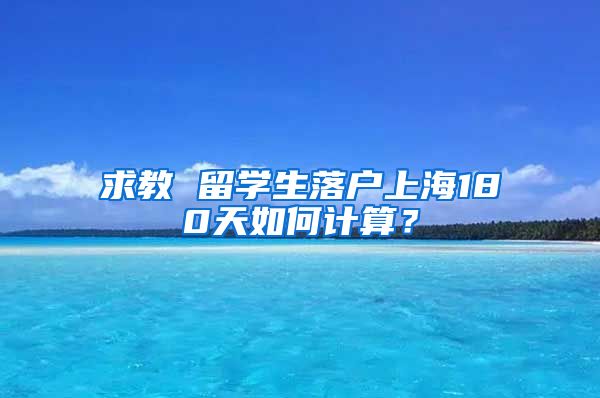 求教 留学生落户上海180天如何计算？